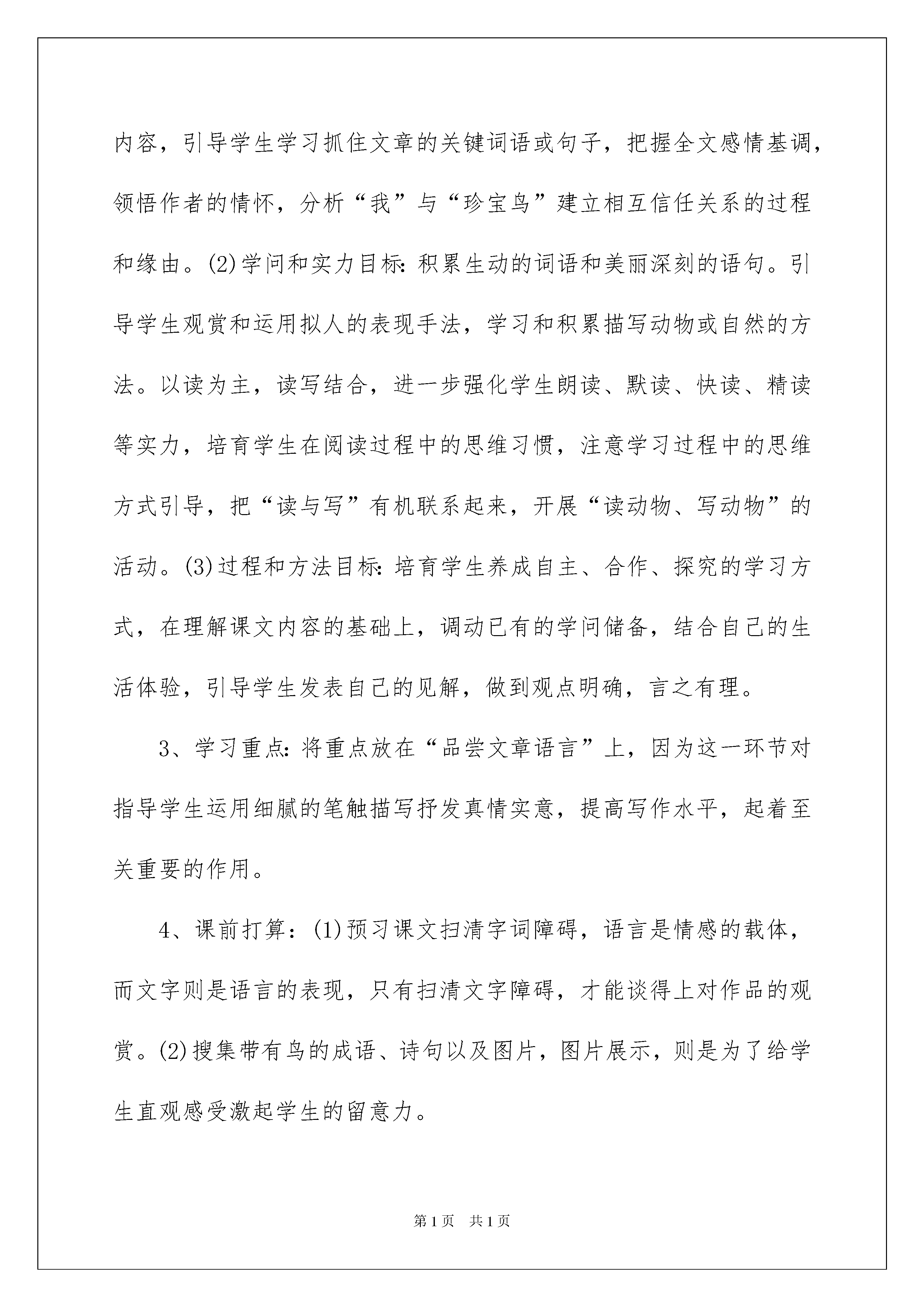 内容，引导学生学习抓住文章的关键词语或句子，把握全文感情基调，领悟作者的情怀，分析“我”与“珍宝鸟”建立相互信任关系的过程和缘由。(2)学问和实力目标：积累生动的词语和美丽深刻的语句。引导学生观赏和运用拟人的表现手法，学习和积累描写动物或自然的方法。以读为主，读写结合，进一步强化学生朗读、默读、快读、精读等实力，培育学生在阅读过程中的思维习惯，注意学习过程中的思维方式引导，把“读与写”有机联系起来，开展“读动物、写动物”的活动。(3)过程和方法目标：培育学生养成自主、合作、探究的学习方式，在理解课文内容的基础上，调动已有的学问储备，结合自己的生活体验，引导学生发表自己的见解，做到观点明确，言之有理。

3、学习重点：将重点放在“品尝文章语言”上，因为这一环节对指导学生运用细腻的笔触描写抒发真情实意，提高写作水平，起着至关重要的作用。

4、课前打算：(1)预习课文扫清字词障碍，语言是情感的载体，而文字则是语言的表现，只有扫清文字障碍，才能谈得上对作品的观赏。(2)搜集带有鸟的成语、诗句以及图片，图片展示，则是为了给学生直观感受激起学生的留意力。

第1页　共1页